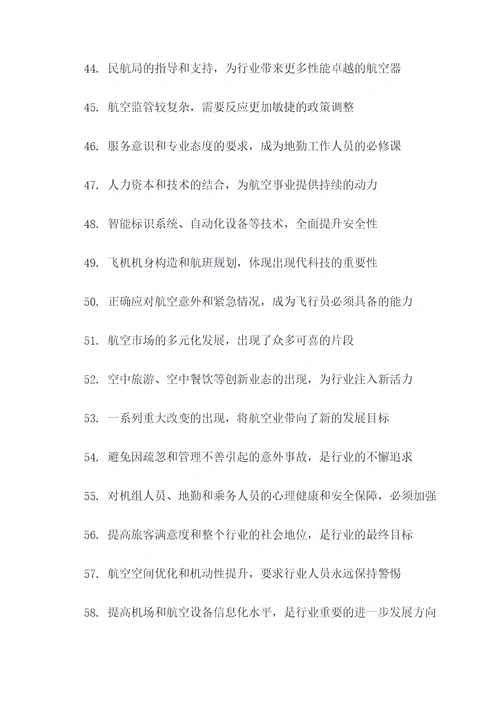 44. 民航局的指导和支持，为行业带来更多性能卓越的航空器

45. 航空监管较复杂，需要反应更加敏捷的政策调整

46. 服务意识和专业态度的要求，成为地勤工作人员的必修课

47. 人力资本和技术的结合，为航空事业提供持续的动力

48. 智能标识系统、自动化设备等技术，全面提升安全性

49. 飞机机身构造和航班规划，体现出现代科技的重要性

50. 正确应对航空意外和紧急情况，成为飞行员必须具备的能力

51. 航空市场的多元化发展，出现了众多可喜的片段

52. 空中旅游、空中餐饮等创新业态的出现，为行业注入新活力

53. 一系列重大改变的出现，将航空业带向了新的发展目标

54. 避免因疏忽和管理不善引起的意外事故，是行业的不懈追求

55. 对机组人员、地勤和乘务人员的心理健康和安全保障，必须加强

56. 提高旅客满意度和整个行业的社会地位，是行业的最终目标

57. 航空空间优化和机动性提升，要求行业人员永远保持警惕

58. 提高机场和航空设备信息化水平，是行业重要的进一步发展方向